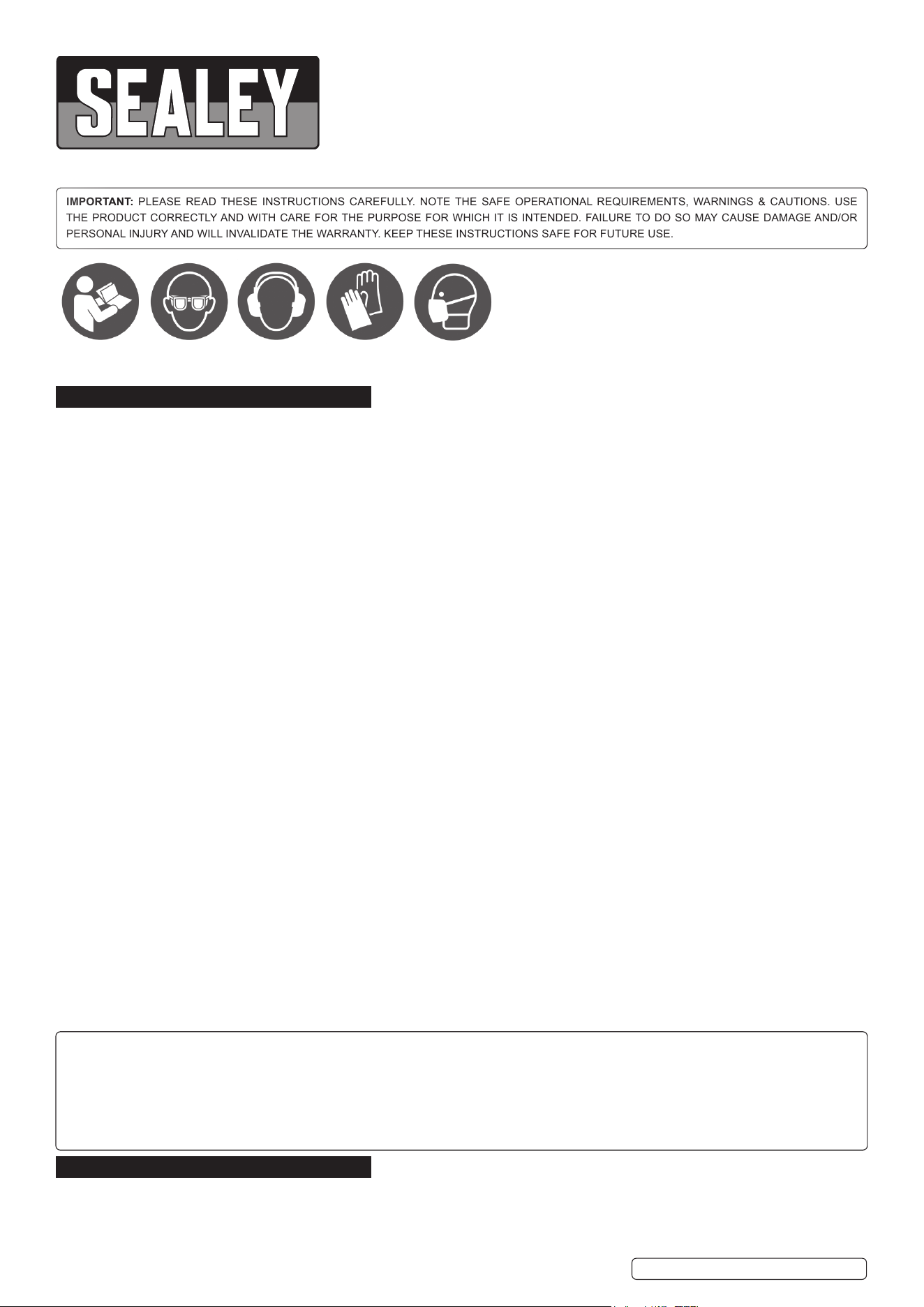 SEALEY

IMPORTANT: PLEASE READ THESE INSTRUCTIONS CAREFULLY. NOTE THE SAFE OPERATIONAL REQUIREMENTS, WARNINGS & CAUTIONS. USE THE PRODUCT CORRECTLY AND WITH CARE FOR THE PURPOSE FOR WHICH IT IS INTENDED. FAILURE TO DO SO MAY CAUSE DAMAGE AND/OR PERSONAL INJURY AND WILL INVALIDATE THE WARRANTY. KEEP THESE INSTRUCTIONS SAFE FOR FUTURE USE.